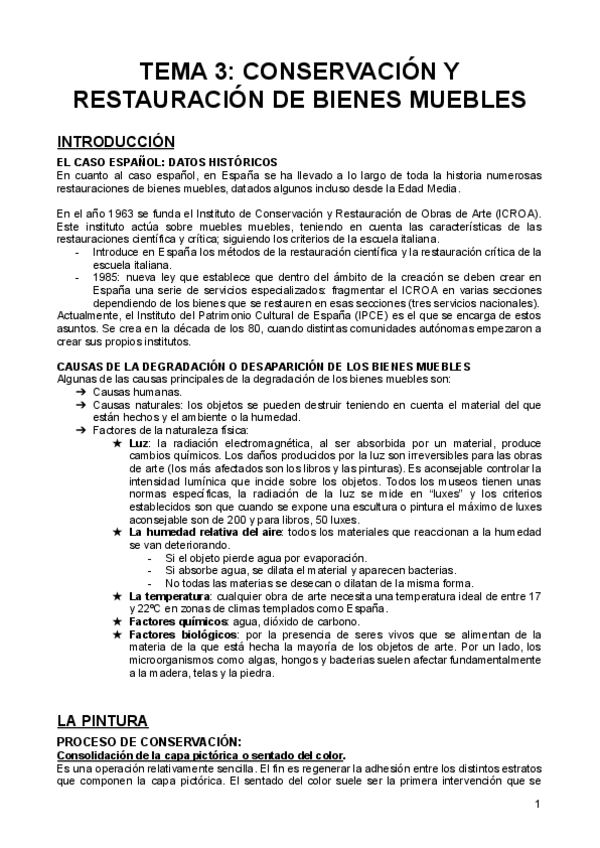 TEMA 3: CONSERVACIÓN Y RESTAURACIÓN DE BIENES MUEBLES

INTRODUCCIÓN

EL CASO ESPAÑOL: DATOS HISTÓRICOS
En cuanto al caso español, en España se ha llevado a lo largo de toda la historia numerosas restauraciones de bienes muebles, datados algunos incluso desde la Edad Media.

En el año 1963 se funda el Instituto de Conservación y Restauración de Obras de Arte (ICROA). Este instituto actúa sobre muebles muebles, teniendo en cuenta las características de las restauraciones científica y crítica; siguiendo los criterios de la escuela italiana.
- Introduce en España los métodos de la restauración científica y la restauración crítica de la escuela italiana.
- 1985: nueva ley que establece que dentro del ámbito de la creación se deben crear en España una serie de servicios especializados: fragmentar el ICROA en varias secciones dependiendo de los bienes que se restauren en esas secciones (tres servicios nacionales).
Actualmente, el Instituto del Patrimonio Cultural de España (IPCE) es el que se encarga de estos asuntos. Se crea en la década de los 80, cuando distintas comunidades autónomas empezaron a crear sus propios institutos.

CAUSAS DE LA DEGRADACIÓN O DESAPARICIÓN DE LOS BIENES MUEBLES
Algunas de las causas principales de la degradación de los bienes muebles son:
➔ Causas humanas.
➔ Causas naturales: los objetos se pueden destruir teniendo en cuenta el material del que están hechos y el ambiente o la humedad.
➔ Factores de la naturaleza física:
★ Luz: la radiación electromagnética, al ser absorbida por un material, produce cambios químicos. Los daños producidos por la luz son irreversibles para las obras de arte (los más afectados son los libros y las pinturas). Es aconsejable controlar la intensidad lumínica que incide sobre los objetos. Todos los museos tienen unas normas específicas, la radiación de la luz se mide en "luxes" y los criterios establecidos son que cuando se expone una escultura o pintura el máximo de luxes aconsejable son de 200 y para libros, 50 luxes.
★ La humedad relativa del aire: todos los materiales que reaccionan a la humedad se van deteriorando.
- Si el objeto pierde agua por evaporación.
- Si absorbe agua, se dilata el material y aparecen bacterias.
- No todas las materias se desecan o dilatan de la misma forma.
★ La temperatura: cualquier obra de arte necesita una temperatura ideal de entre 17 y 22ºC en zonas de climas templados como España.
★ Factores químicos: agua, dióxido de carbono.
★ Factores biológicos: por la presencia de seres vivos que se alimentan de la materia de la que está hecha la mayoría de los objetos de arte. Por un lado, los microorganismos como algas, hongos y bacterias suelen afectar fundamentalmente a la madera, telas y la piedra.

LA PINTURA
PROCESO DE CONSERVACIÓN:
Consolidación de la capa pictórica o sentado del color.
Es una operación relativamente sencilla. El fin es regenerar la adhesión entre los distintos estratos que componen la capa pictórica. El sentado del color suele ser la primera intervención que se

1